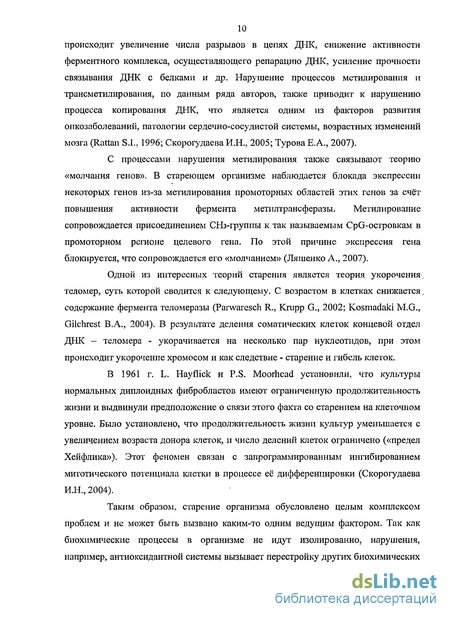 10

происходит увеличение числа разрывов в цепях ДНК, снижение активности ферментного комплекса, осуществляющего репарацию ДНК, усиление прочности связывания ДНК с белками и др. Нарушение процессов метилирования и трансметилирования, по данным ряда авторов, также приводит к нарушению процесса копирования ДНК, что является одним из факторов развития онкозаболеваний, патологии сердечно-сосудистой системы, возрастных изменений мозга (Rattan S.I., 1996; Скорогудаева И.Н., 2005; Турова Е.А., 2007).

С процессами нарушения метилирования также связывают теорию «молчания генов». В стареющем организме наблюдается блокада экспрессии некоторых генов из-за метилирования промоторных областей этих генов за счёт повышения активности фермента метилтрансферазы. Метилирование сопровождается присоединением $CH_3$-группы к так называемым CpG-островкам в промоторном регионе целевого гена. По этой причине экспрессия гена блокируется, что сопровождается его «молчанием» (Ляшенко А., 2007).

Одной из интересных теорий старения является теория укорочения теломер, суть которой сводится к следующему. С возрастом в клетках снижается содержание фермента теломеразы (Parwaresch R., Krupp G., 2002; Kosmadaki M.G., Gilchrest B.A., 2004). В результате деления соматических клеток концевой отдел ДНК – теломера - укорачивается на несколько пар нуклеотидов, при этом происходит укорочение хромосом и как следствие - старение и гибель клеток.

В 1961 г. L. Hayflick и P.S. Moorhead установили, что культуры нормальных диплоидных фибробластов имеют ограниченную продолжительность жизни и выдвинули предположение о связи этого факта со старением на клеточном уровне. Было установлено, что продолжительность жизни культур уменьшается с увеличением возраста донора клеток, и число делений клеток ограничено («предел Хейфлика»). Этот феномен связан с запрограммированным ингибированием митотического потенциала клетки в процессе её дифференцировки (Скорогудаева И.Н., 2004).

Таким образом, старение организма обусловлено целым комплексом проблем и не может быть вызвано каким-то одним ведущим фактором. Так как биохимические процессы в организме не идут изолированно, нарушения, например, антиоксидантной системы вызывает перестройку других биохимических

dsLib.net
библиотека диссертаций